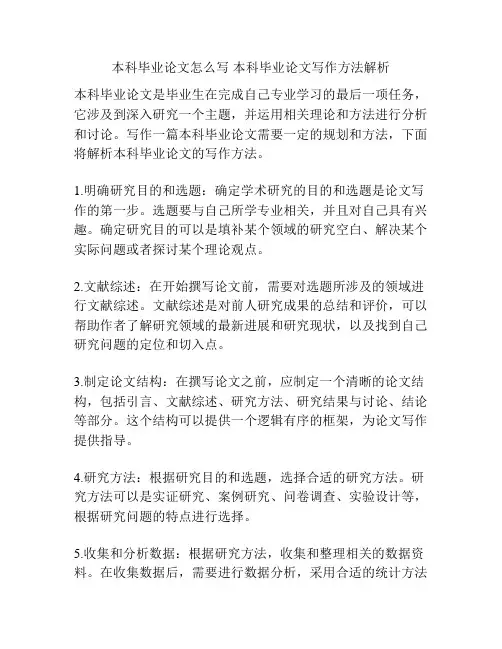 本科毕业论文怎么写 本科毕业论文写作方法解析

本科毕业论文是毕业生在完成自己专业学习的最后一项任务，它涉及到深入研究一个主题，并运用相关理论和方法进行分析和讨论。写作一篇本科毕业论文需要一定的规划和方法，下面将解析本科毕业论文的写作方法。

1.明确研究目的和选题：确定学术研究的目的和选题是论文写作的第一步。选题要与自己所学专业相关，并且对自己具有兴趣。确定研究目的可以是填补某个领域的研究空白、解决某个实际问题或者探讨某个理论观点。

2.文献综述：在开始撰写论文前，需要对选题所涉及的领域进行文献综述。文献综述是对前人研究成果的总结和评价，可以帮助作者了解研究领域的最新进展和研究现状，以及找到自己研究问题的定位和切入点。

3.制定论文结构：在撰写论文之前，应制定一个清晰的论文结构，包括引言、文献综述、研究方法、研究结果与讨论、结论等部分。这个结构可以提供一个逻辑有序的框架，为论文写作提供指导。

4.研究方法：根据研究目的和选题，选择合适的研究方法。研究方法可以是实证研究、案例研究、问卷调查、实验设计等，根据研究问题的特点进行选择。

5.收集和分析数据：根据研究方法，收集和整理相关的数据资料。在收集数据后，需要进行数据分析，采用合适的统计方法